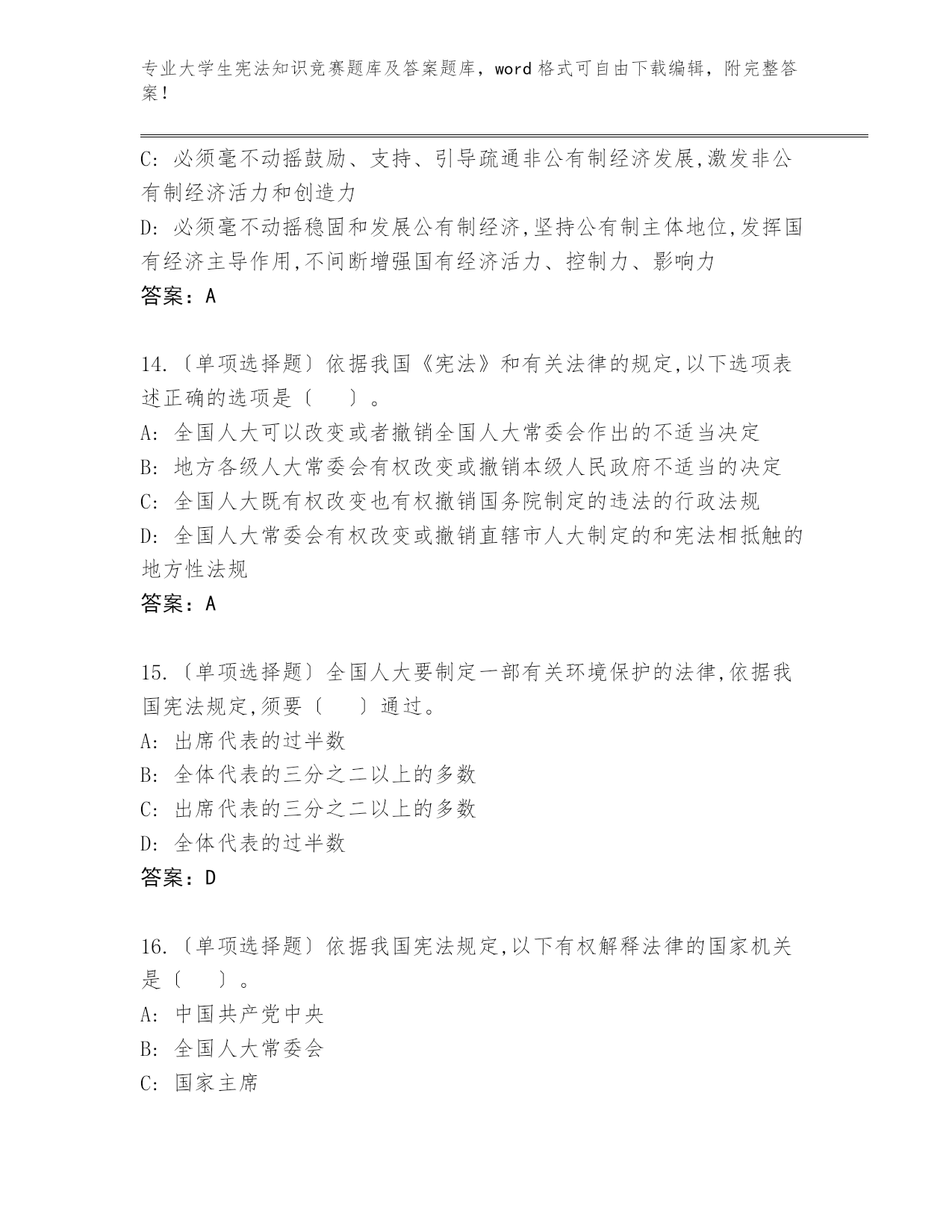 专业大学生宪法知识竞赛题库及答案题库，word 格式可自由下载编辑，附完整答案！

C: 必须毫不动摇鼓励、支持、引导疏通非公有制经济发展,激发非公有制经济活力和创造力
D: 必须毫不动摇稳固和发展公有制经济,坚持公有制主体地位,发挥国有经济主导作用,不间断增强国有经济活力、控制力、影响力
答案：A

14.〔单项选择题〕依据我国《宪法》和有关法律的规定,以下选项表述正确的选项是〔 〕。
A: 全国人大可以改变或者撤销全国人大常委会作出的不适当决定
B: 地方各级人大常委会有权改变或撤销本级人民政府不适当的决定
C: 全国人大既有权改变也有权撤销国务院制定的违法的行政法规
D: 全国人大常委会有权改变或撤销直辖市人大制定的和宪法相抵触的地方性法规
答案：A

15.〔单项选择题〕全国人大要制定一部有关环境保护的法律,依据我国宪法规定,须要〔 〕通过。
A: 出席代表的过半数
B: 全体代表的三分之二以上的多数
C: 出席代表的三分之二以上的多数
D: 全体代表的过半数
答案：D

16.〔单项选择题〕依据我国宪法规定,以下有权解释法律的国家机关是〔 〕。
A: 中国共产党中央
B: 全国人大常委会
C: 国家主席